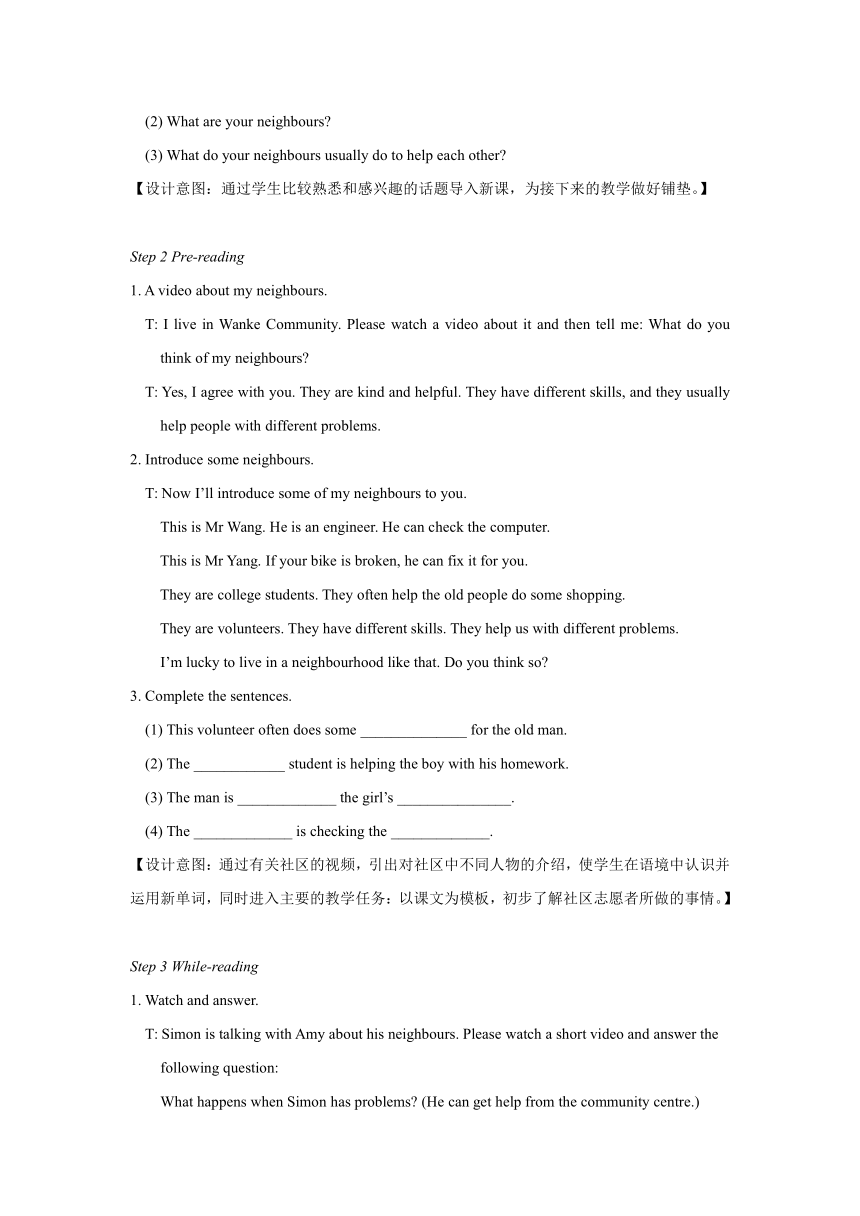 (2) What are your neighbours?

(3) What do your neighbours usually do to help each other?

【设计意图：通过学生比较熟悉和感兴趣的话题导入新课，为接下来的教学做好铺垫。】

Step 2 Pre-reading

1. A video about my neighbours.

T: I live in Wanke Community. Please watch a video about it and then tell me: What do you think of my neighbours?

T: Yes, I agree with you. They are kind and helpful. They have different skills, and they usually help people with different problems.

2. Introduce some neighbours.

T: Now I'll introduce some of my neighbours to you.

This is Mr Wang. He is an engineer. He can check the computer.

This is Mr Yang. If your bike is broken, he can fix it for you.

They are college students. They often help the old people do some shopping.

They are volunteers. They have different skills. They help us with different problems.

I'm lucky to live in a neighbourhood like that. Do you think so?

3. Complete the sentences.

(1) This volunteer often does some ______________ for the old man.

(2) The ____________ student is helping the boy with his homework.

(3) The man is _____________ the girl's _______________.

(4) The _____________ is checking the _____________.

【设计意图：通过有关社区的视频，引出对社区中不同人物的介绍，使学生在语境中认识并运用新单词，同时进入主要的教学任务：以课文为模板，初步了解社区志愿者所做的事情。】

Step 3 While-reading

1. Watch and answer.

T: Simon is talking with Amy about his neighbours. Please watch a short video and answer the following question:

What happens when Simon has problems? (He can get help from the community centre.)